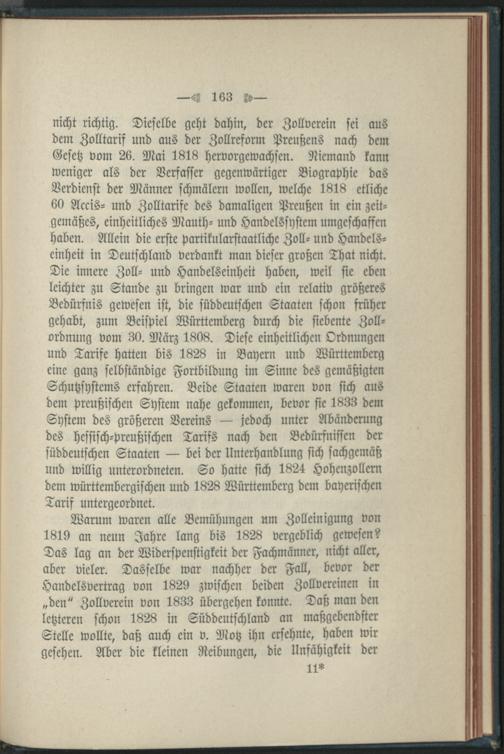 — 163 —

nicht richtig. Dieselbe geht dahin, der Zollverein sei aus dem Zolltarif und aus der Zollreform Preußens nach dem Gesetz vom 26. Mai 1818 hervorgewachsen. Niemand kann weniger als der Verfasser gegenwärtiger Biographie das Verdienst der Männer schmälern wollen, welche 1818 etliche 60 Accis- und Zolltarife des damaligen Preußen in ein zeitgemäßes, einheitliches Mauth- und Handelssystem umgeschaffen haben. Allein die erste partikularstaatliche Zoll- und Handelseinheit in Deutschland verdankt man dieser großen That nicht. Die innere Zoll- und Handelseinheit haben, weil sie eben leichter zu Stande zu bringen war und ein relativ größeres Bedürfnis gewesen ist, die süddeutschen Staaten schon früher gehabt, zum Beispiel Württemberg durch die siebente Zollordnung vom 30. März 1808. Diese einheitlichen Ordnungen und Tarife hatten bis 1828 in Bayern und Württemberg eine ganz selbständige Fortbildung im Sinne des gemäßigten Schutzsystems erfahren. Beide Staaten waren von sich aus dem preußischen System nahe gekommen, bevor sie 1833 dem System des größeren Vereins — jedoch unter Abänderung des hessisch-preußischen Tarifs nach den Bedürfnissen der süddeutschen Staaten — bei der Unterhandlung sich sachgemäß und willig unterordneten. So hatte sich 1824 Hohenzollern dem württembergischen und 1828 Württemberg dem bayerischen Tarif untergeordnet.

Warum waren alle Bemühungen um Zolleinigung von 1819 an neun Jahre lang bis 1828 vergeblich gewesen? Das lag an der Widerspenstigkeit der Fachmänner, nicht aller, aber vieler. Dasselbe war nachher der Fall, bevor der Handelsvertrag von 1829 zwischen beiden Zollvereinen in „den“ Zollverein von 1833 übergehen konnte. Daß man den letzteren schon 1828 in Süddeutschland an maßgebendster Stelle wollte, daß auch ein v. Motz ihn ersehnte, haben wir gesehen. Aber die kleinen Reibungen, die Unfähigkeit der

11*